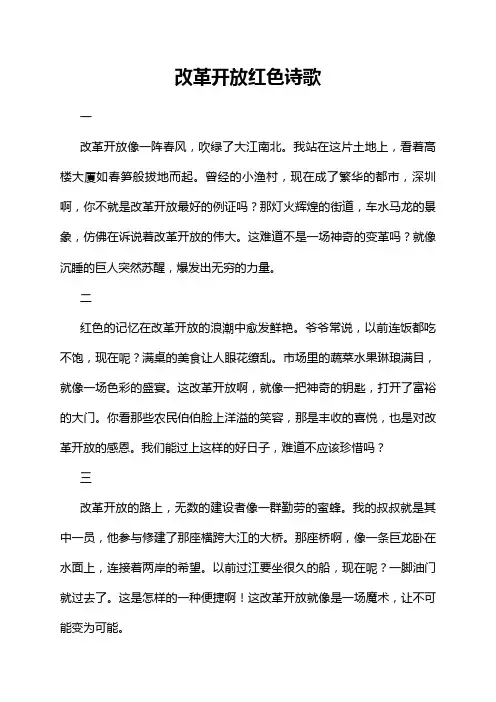 改革开放红色诗歌

一

改革开放像一阵春风，吹绿了大江南北。我站在这片土地上，看着高楼大厦如春笋般拔地而起。曾经的小渔村，现在成了繁华的都市，深圳啊，你不就是改革开放最好的例证吗？那灯火辉煌的街道，车水马龙的景象，仿佛在诉说着改革开放的伟大。这难道不是一场神奇的变革吗？就像沉睡的巨人突然苏醒，爆发出无穷的力量。

二

红色的记忆在改革开放的浪潮中愈发鲜艳。爷爷常说，以前连饭都吃不饱，现在呢？满桌的美食让人眼花缭乱。市场里的蔬菜水果琳琅满目，就像一场色彩的盛宴。这改革开放啊，就像一把神奇的钥匙，打开了富裕的大门。你看那些农民伯伯脸上洋溢的笑容，那是丰收的喜悦，也是对改革开放的感恩。我们能过上这样的好日子，难道不应该珍惜吗？

三

改革开放的路上，无数的建设者像一群勤劳的蜜蜂。我的叔叔就是其中一员，他参与修建了那座横跨大江的大桥。那座桥啊，像一条巨龙卧在水面上，连接着两岸的希望。以前过江要坐很久的船，现在呢？一脚油门就过去了。这是怎样的一种便捷啊！这改革开放就像是一场魔术，让不可能变为可能。